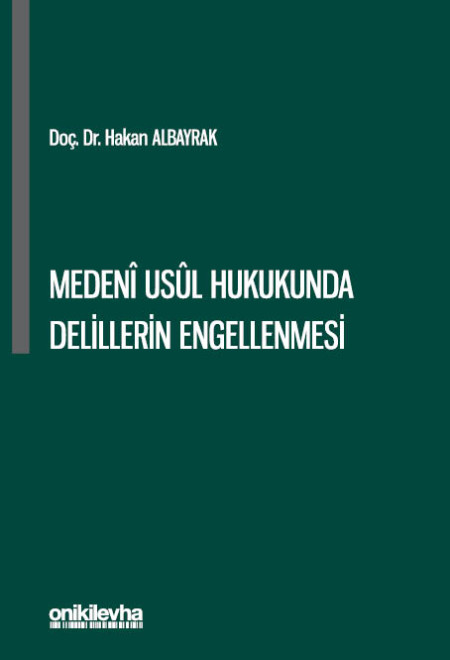 Doç. Dr. Hakan ALBAYRAK

MEDENÎ USÛL HUKUKUNDA DELİLLERİN ENGELLENMESİ

onikilevha